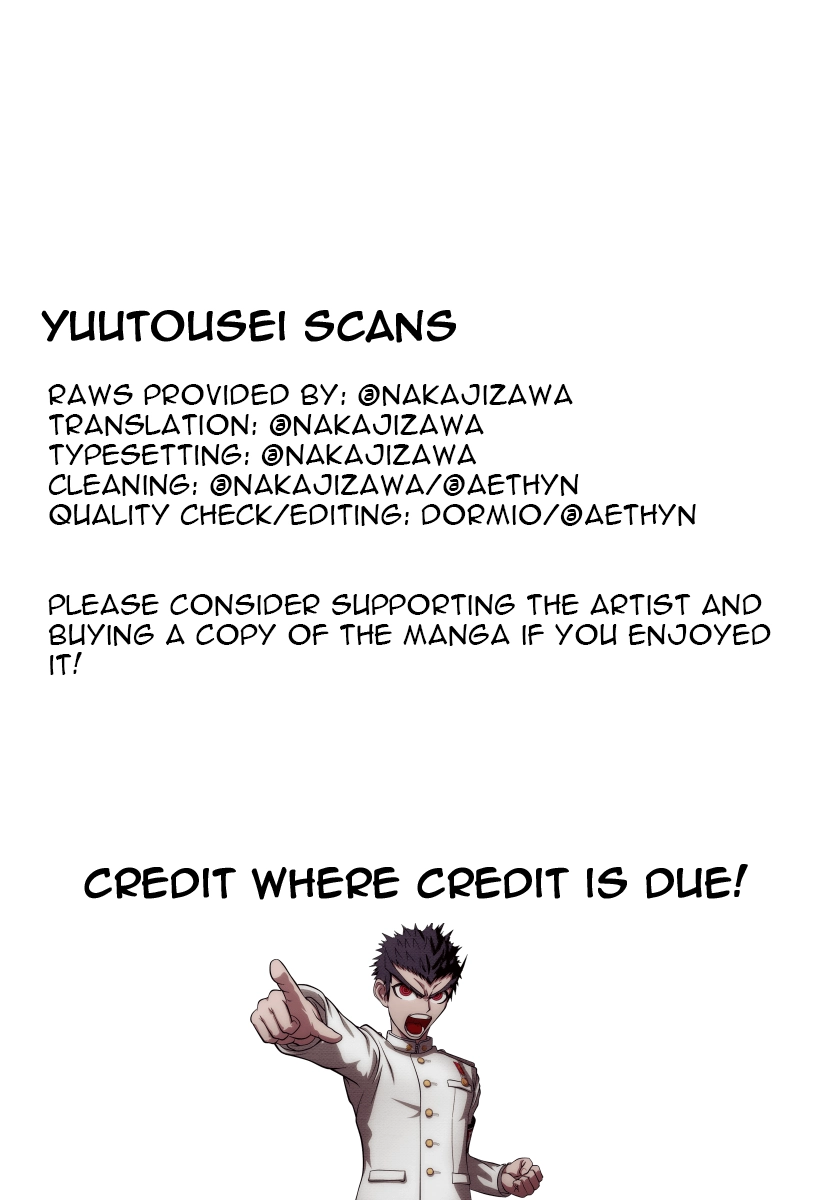 YUUTOUSEI SCANS

RAWS PROVIDED BY: @NAKAJIZAWA
TRANSLATION: @NAKAJIZAWA
TYPESETTING: @NAKAJIZAWA
CLEANING: @NAKAJIZAWA/@AETHYN
QUALITY CHECK/EDITING: DORMIO/@AETHYN

PLEASE CONSIDER SUPPORTING THE ARTIST AND BUYING A COPY OF THE MANGA IF YOU ENJOYED IT!

CREDIT WHERE CREDIT IS DUE!